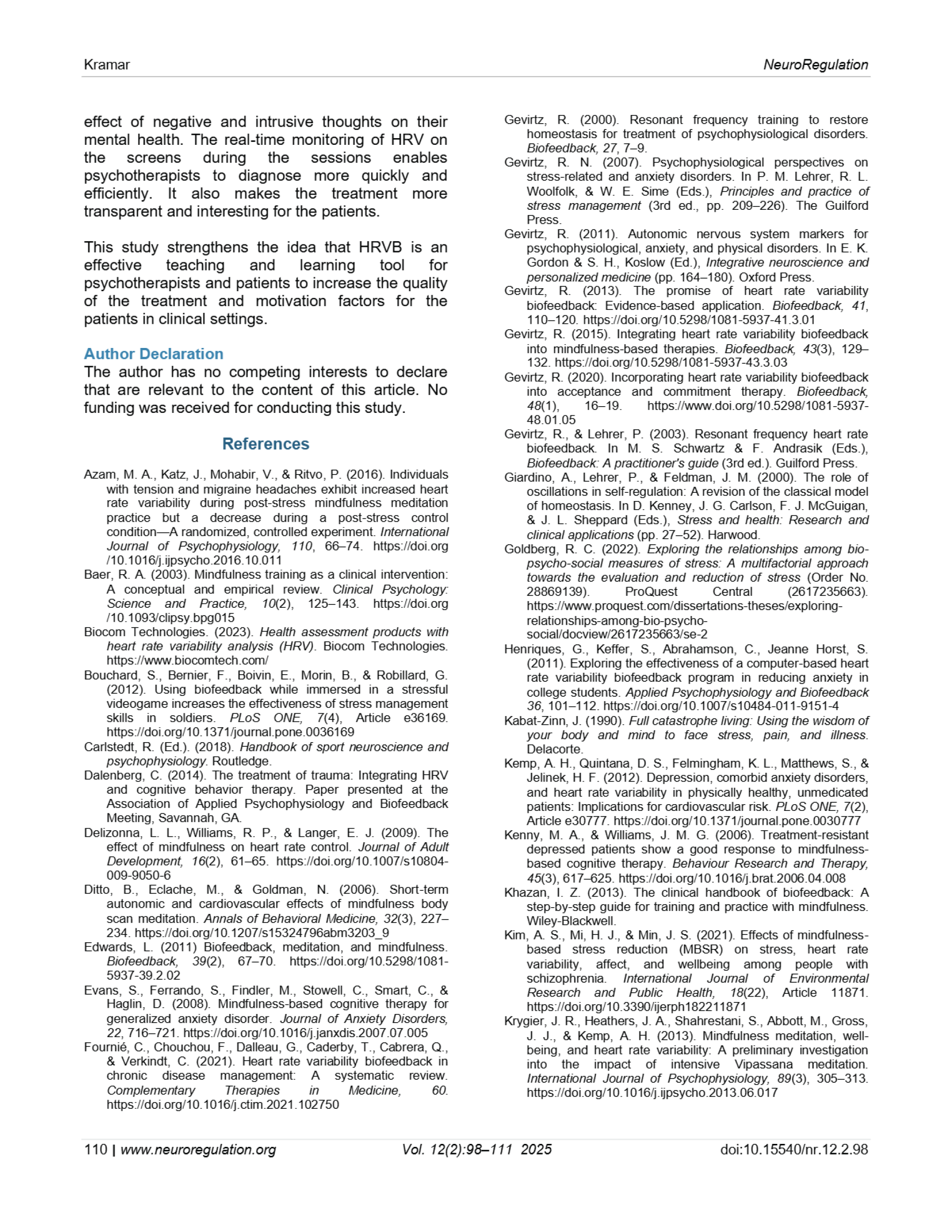 Kramar

NeuroRegulation

effect of negative and intrusive thoughts on their mental health. The real-time monitoring of HRV on the screens during the sessions enables psychotherapists to diagnose more quickly and efficiently. It also makes the treatment more transparent and interesting for the patients.

This study strengthens the idea that HRVB is an effective teaching and learning tool for psychotherapists and patients to increase the quality of the treatment and motivation factors for the patients in clinical settings.

Author Declaration

The author has no competing interests to declare that are relevant to the content of this article. No funding was received for conducting this study.

References

Azam, M. A., Katz, J., Mohabir, V., & Ritvo, P. (2016). Individuals with tension and migraine headaches exhibit increased heart rate variability during post-stress mindfulness meditation practice but a decrease during a post-stress control condition—A randomized, controlled experiment. International Journal of Psychophysiology, 110, 66–74. https://doi.org/10.1016/j.ijpsycho.2016.10.011

Baer, R. A. (2003). Mindfulness training as a clinical intervention: A conceptual and empirical review. Clinical Psychology: Science and Practice, 10(2), 125–143. https://doi.org/10.1093/clipsy.bpg015

Biocom Technologies. (2023). Health assessment products with heart rate variability analysis (HRV). Biocom Technologies. https://www.biocomtech.com/

Bouchard, S., Bernier, F., Boivin, E., Morin, B., & Robillard, G. (2012). Using biofeedback while immersed in a stressful videogame increases the effectiveness of stress management skills in soldiers. PLoS ONE, 7(4), Article e36169. https://doi.org/10.1371/journal.pone.0036169

Carlstedt, R. (Ed.). (2018). Handbook of sport neuroscience and psychophysiology. Routledge.

Dalenberg, C. (2014). The treatment of trauma: Integrating HRV and cognitive behavior therapy. Paper presented at the Association of Applied Psychophysiology and Biofeedback Meeting, Savannah, GA.

Delizonna, L. L., Williams, R. P., & Langer, E. J. (2009). The effect of mindfulness on heart rate control. Journal of Adult Development, 16(2), 61–65. https://doi.org/10.1007/s10804-009-9050-6

Ditto, B., Eclache, M., & Goldman, N. (2006). Short-term autonomic and cardiovascular effects of mindfulness body scan meditation. Annals of Behavioral Medicine, 32(3), 227–234. https://doi.org/10.1207/s15324796abm3203_9

Edwards, L. (2011) Biofeedback, meditation, and mindfulness. Biofeedback, 39(2), 67–70. https://doi.org/10.5298/1081-5937-39.2.02

Evans, S., Ferrando, S., Findler, M., Stowell, C., Smart, C., & Haglin, D. (2008). Mindfulness-based cognitive therapy for generalized anxiety disorder. Journal of Anxiety Disorders, 22, 716–721. https://doi.org/10.1016/j.janxdis.2007.07.005

Fournié, C., Chouchou, F., Dalleau, G., Caderby, T., Cabrera, Q., & Verkindt, C. (2021). Heart rate variability biofeedback in chronic disease management: A systematic review. Complementary Therapies in Medicine, 60. https://doi.org/10.1016/j.ctim.2021.102750

Gevirtz, R. (2000). Resonant frequency training to restore homeostasis for treatment of psychophysiological disorders. Biofeedback, 27, 7–9.

Gevirtz, R. N. (2007). Psychophysiological perspectives on stress-related and anxiety disorders. In P. M. Lehrer, R. L. Woolfolk, & W. E. Sime (Eds.), Principles and practice of stress management (3rd ed., pp. 209–226). The Guilford Press.

Gevirtz, R. (2011). Autonomic nervous system markers for psychophysiological, anxiety, and physical disorders. In E. K. Gordon & S. H., Koslow (Ed.), Integrative neuroscience and personalized medicine (pp. 164–180). Oxford Press.

Gevirtz, R. (2013). The promise of heart rate variability biofeedback: Evidence-based application. Biofeedback, 41, 110–120. https://doi.org/10.5298/1081-5937-41.3.01

Gevirtz, R. (2015). Integrating heart rate variability biofeedback into mindfulness-based therapies. Biofeedback, 43(3), 129–132. https://doi.org/10.5298/1081-5937-43.3.03

Gevirtz, R. (2020). Incorporating heart rate variability biofeedback into acceptance and commitment therapy. Biofeedback, 48(1), 16–19. https://www.doi.org/10.5298/1081-5937-48.01.05

Gevirtz, R., & Lehrer, P. (2003). Resonant frequency heart rate biofeedback. In M. S. Schwartz & F. Andrasik (Eds.), Biofeedback: A practitioner's guide (3rd ed.). Guilford Press.

Giardino, A., Lehrer, P., & Feldman, J. M. (2000). The role of oscillations in self-regulation: A revision of the classical model of homeostasis. In D. Kenney, J. G. Carlson, F. J. McGuigan, & J. L. Sheppard (Eds.), Stress and health: Research and clinical applications (pp. 27–52). Harwood.

Goldberg, R. C. (2022). Exploring the relationships among bio-psycho-social measures of stress: A multifactorial approach towards the evaluation and reduction of stress (Order No. 28869139). ProQuest Central (2617235663). https://www.proquest.com/dissertations-theses/exploring-relationships-among-bio-psycho-social/docview/2617235663/se-2

Henriques, G., Keffer, S., Abrahamson, C., Jeanne Horst, S. (2011). Exploring the effectiveness of a computer-based heart rate variability biofeedback program in reducing anxiety in college students. Applied Psychophysiology and Biofeedback 36, 101–112. https://doi.org/10.1007/s10484-011-9151-4

Kabat-Zinn, J. (1990). Full catastrophe living: Using the wisdom of your body and mind to face stress, pain, and illness. Delacorte.

Kemp, A. H., Quintana, D. S., Felmingham, K. L., Matthews, S., & Jelinek, H. F. (2012). Depression, comorbid anxiety disorders, and heart rate variability in physically healthy, unmedicated patients: Implications for cardiovascular risk. PLoS ONE, 7(2), Article e30777. https://doi.org/10.1371/journal.pone.0030777

Kenny, M. A., & Williams, J. M. G. (2006). Treatment-resistant depressed patients show a good response to mindfulness-based cognitive therapy. Behaviour Research and Therapy, 45(3), 617–625. https://doi.org/10.1016/j.brat.2006.04.008

Khazan, I. Z. (2013). The clinical handbook of biofeedback: A step-by-step guide for training and practice with mindfulness. Wiley-Blackwell.

Kim, A. S., Mi, H. J., & Min, J. S. (2021). Effects of mindfulness-based stress reduction (MBSR) on stress, heart rate variability, affect, and wellbeing among people with schizophrenia. International Journal of Environmental Research and Public Health, 18(22), Article 11871. https://doi.org/10.3390/ijerph182211871

Krygier, J. R., Heathers, J. A., Shahrestani, S., Abbott, M., Gross, J. J., & Kemp, A. H. (2013). Mindfulness meditation, well-being, and heart rate variability: A preliminary investigation into the impact of intensive Vipassana meditation. International Journal of Psychophysiology, 89(3), 305–313. https://doi.org/10.1016/j.ijpsycho.2013.06.017

110 | www.neuroregulation.org Vol. 12(2):98–111 2025 doi:10.15540/nr.12.2.98